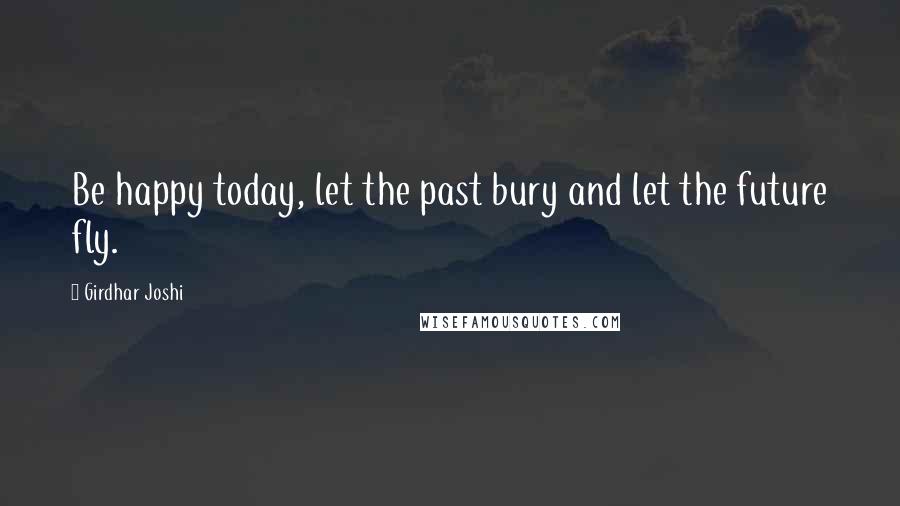 Be happy today, let the past bury and let the future fly.

Girdhar Joshi

WISEFAMOUSQUOTES.COM